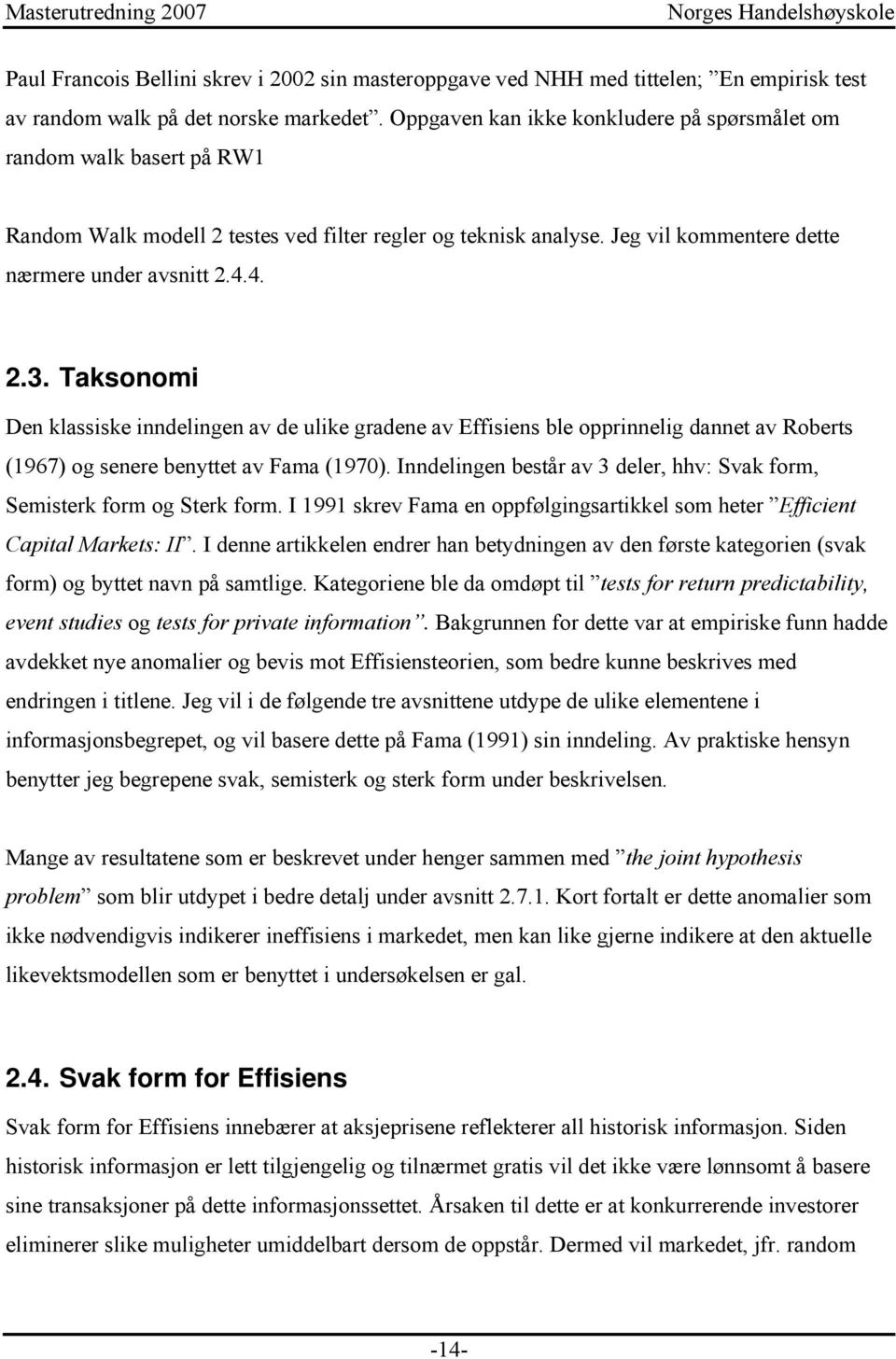 Masterutredning 2007 Norges Handelshøyskole

Paul Francois Bellini skrev i 2002 sin masteroppgave ved NHH med tittelen; ”En empirisk test av random walk på det norske markedet”. Oppgaven kan ikke konkludere på spørsmålet om random walk basert på RW1

Random Walk modell 2 testes ved filter regler og teknisk analyse. Jeg vil kommentere dette nærmere under avsnitt 2.4.4.

2.3. Taksonomi

Den klassiske inndelingen av de ulike gradene av Effisiens ble opprinnelig dannet av Roberts (1967) og senere benyttet av Fama (1970). Inndelingen består av 3 deler, hhv: Svak form, Semisterk form og Sterk form. I 1991 skrev Fama en oppfølgingsartikkel som heter ”Efficient Capital Markets: II”. I denne artikkelen endrer han betydningen av den første kategorien (svak form) og byttet navn på samtlige. Kategoriene ble da omdøpt til ”tests for return predictability, event studies og tests for private information”. Bakgrunnen for dette var at empiriske funn hadde avdekket nye anomalier og bevis mot Effisiensteorien, som bedre kunne beskrives med endringen i titlene. Jeg vil i de følgende tre avsnittene utdype de ulike elementene i informasjonsbegrepet, og vil basere dette på Fama (1991) sin inndeling. Av praktiske hensyn benytter jeg begrepene svak, semisterk og sterk form under beskrivelsen.

Mange av resultatene som er beskrevet under henger sammen med ”the joint hypothesis problem” som blir utdypet i bedre detalj under avsnitt 2.7.1. Kort fortalt er dette anomalier som ikke nødvendigvis indikerer ineffisiens i markedet, men kan like gjerne indikere at den aktuelle likevektsmodellen som er benyttet i undersøkelsen er gal.

2.4. Svak form for Effisiens

Svak form for Effisiens innebærer at aksjeprisene reflekterer all historisk informasjon. Siden historisk informasjon er lett tilgjengelig og tilnærmet gratis vil det ikke være lønnsomt å basere sine transaksjoner på dette informasjonssettet. Årsaken til dette er at konkurrerende investorer eliminerer slike muligheter umiddelbart dersom de oppstår. Dermed vil markedet, jfr. random

-14-